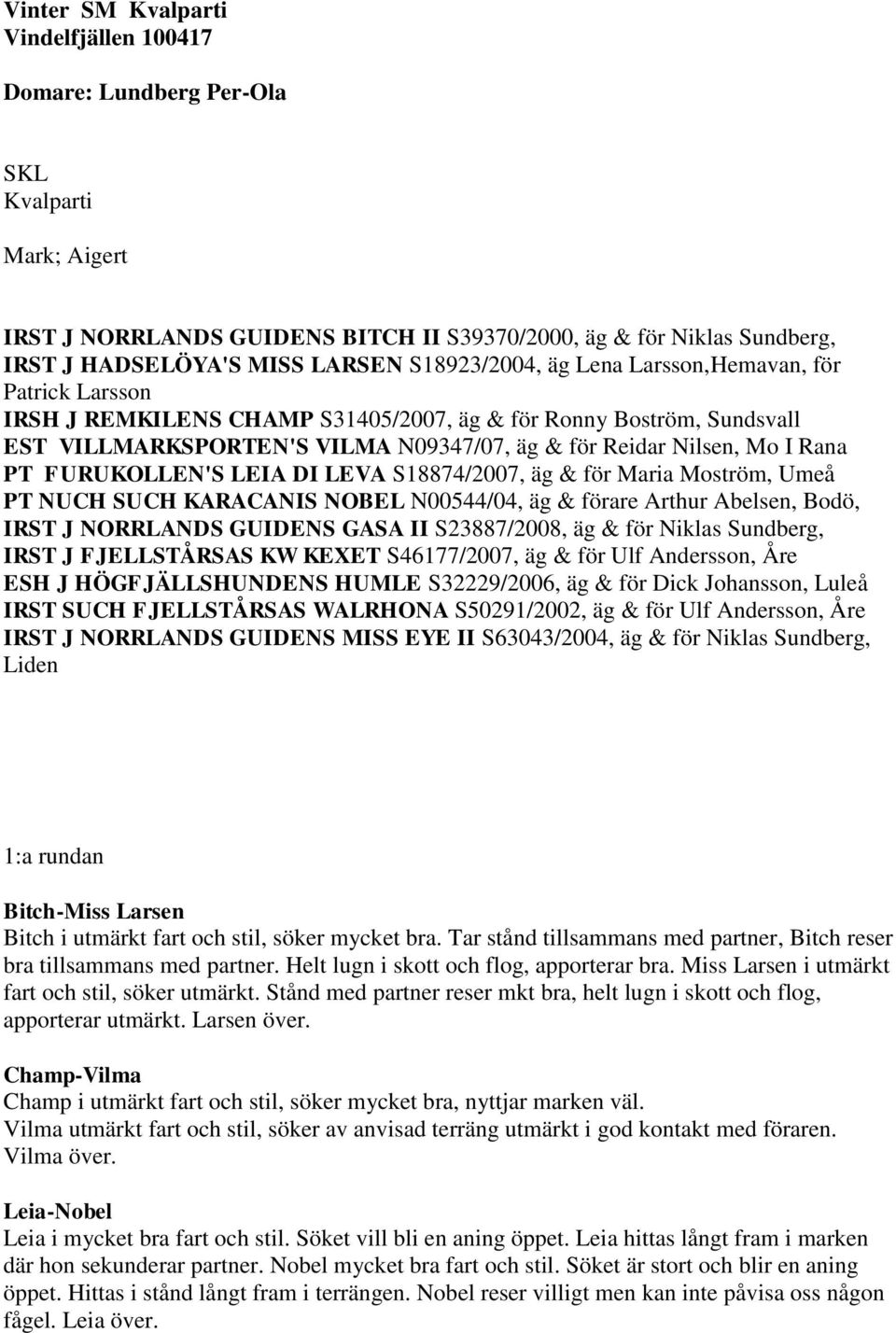 Vinter SM Kvalparti
Vindelfjällen 100417

Domare: Lundberg Per-Ola

SKL
Kvalparti

Mark; Aigert

IRST J NORRLANDS GUIDENS BITCH II S39370/2000, äg & för Niklas Sundberg,
IRST J HADSELÖYA'S MISS LARSEN S18923/2004, äg Lena Larsson,Hemavan, för Patrick Larsson
IRSH J REMKILENS CHAMP S31405/2007, äg & för Ronny Boström, Sundsvall
EST VILLMARKSPORTEN'S VILMA N09347/07, äg & för Reidar Nilsen, Mo I Rana
PT FURUKOLLEN'S LEIA DI LEVA S18874/2007, äg & för Maria Moström, Umeå
PT NUCH SUCH KARACANIS NOBEL N00544/04, äg & förare Arthur Abelsen, Bodö,
IRST J NORRLANDS GUIDENS GASA II S23887/2008, äg & för Niklas Sundberg,
IRST J FJELLSTÅRSAS KW KEXET S46177/2007, äg & för Ulf Andersson, Åre
ESH J HÖGFJÄLLSHUNDENS HUMLE S32229/2006, äg & för Dick Johansson, Luleå
IRST SUCH FJELLSTÅRSAS WALRHONA S50291/2002, äg & för Ulf Andersson, Åre
IRST J NORRLANDS GUIDENS MISS EYE II S63043/2004, äg & för Niklas Sundberg, Liden

1:a rundan

Bitch-Miss Larsen
Bitch i utmärkt fart och stil, söker mycket bra. Tar stånd tillsammans med partner, Bitch reser bra tillsammans med partner. Helt lugn i skott och flog, apporterar bra. Miss Larsen i utmärkt fart och stil, söker utmärkt. Stånd med partner reser mkt bra, helt lugn i skott och flog, apporterar utmärkt. Larsen över.

Champ-Vilma
Champ i utmärkt fart och stil, söker mycket bra, nyttjar marken väl.
Vilma utmärkt fart och stil, söker av anvisad terräng utmärkt i god kontakt med föraren.
Vilma över.

Leia-Nobel
Leia i mycket bra fart och stil. Söket vill bli en aning öppet. Leia hittas långt fram i marken där hon sekunderar partner. Nobel mycket bra fart och stil. Söket är stort och blir en aning öppet. Hittas i stånd långt fram i terrängen. Nobel reser villigt men kan inte påvisa oss någon fågel. Leia över.